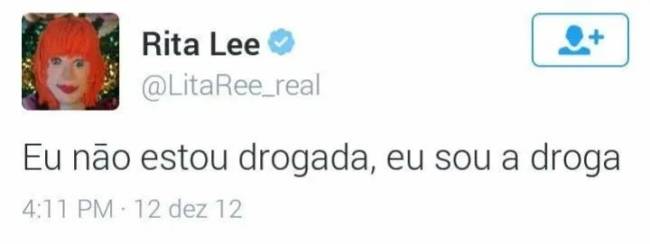 Rita Lee
@LitaRee_real

Eu não estou drogada, eu sou a droga

4:11 PM · 12 dez 12